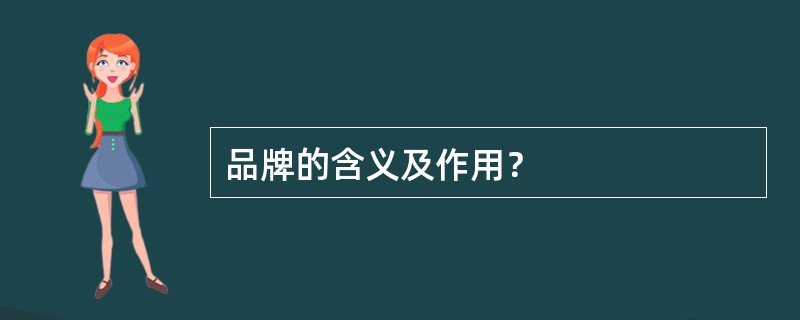 品牌的含义及作用?